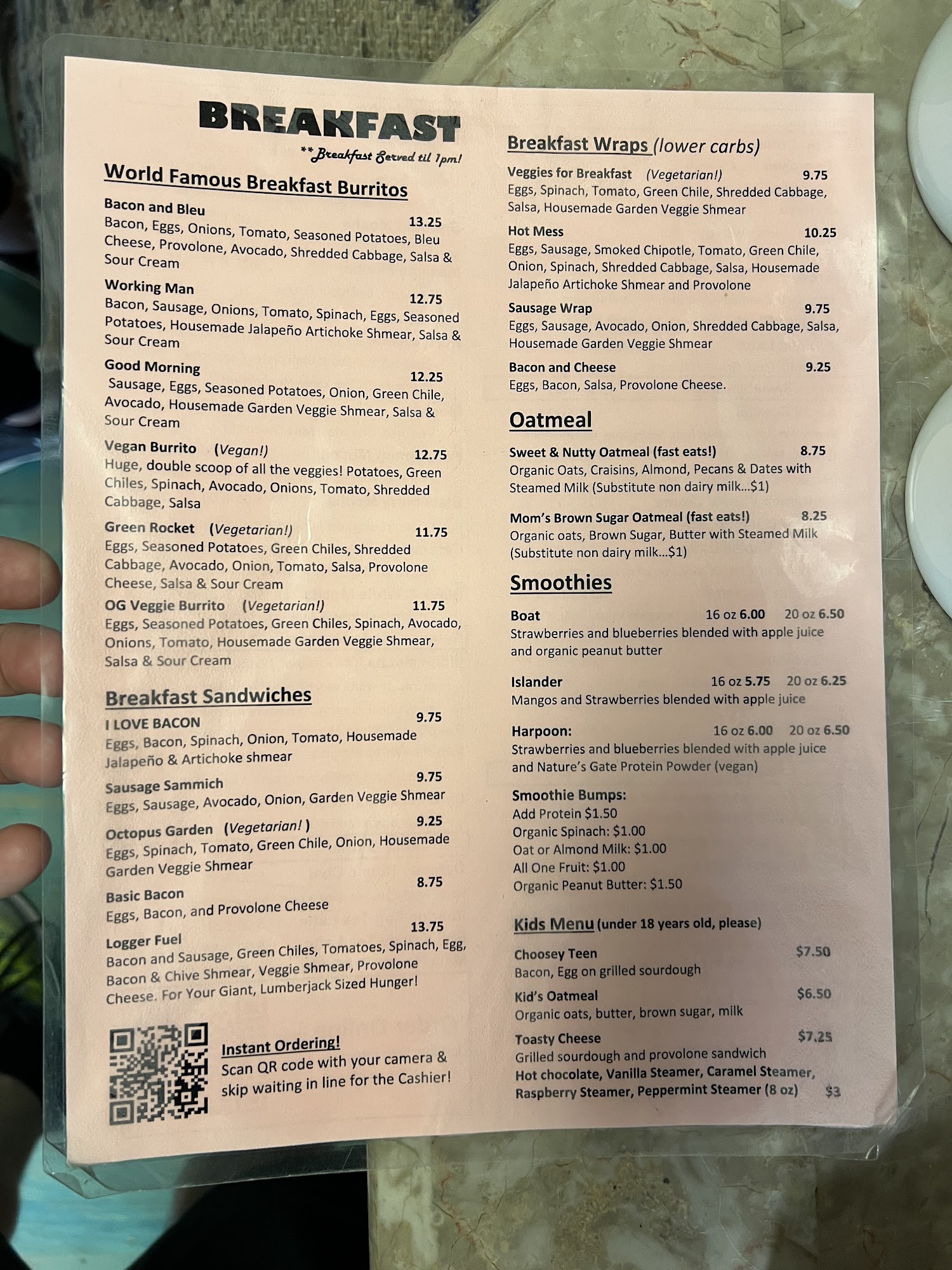 BREAKFAST

**Breakfast Served til 1pm!

World Famous Breakfast Burritos

Bacon and Bleu 13.25
Bacon, Eggs, Onions, Tomato, Seasoned Potatoes, Bleu Cheese, Provolone, Avocado, Shredded Cabbage, Salsa & Sour Cream

Working Man 12.75
Bacon, Sausage, Onions, Tomato, Spinach, Eggs, Seasoned Potatoes, Housemade Jalapeño Artichoke Shmear, Salsa & Sour Cream

Good Morning 12.25
Sausage, Eggs, Seasoned Potatoes, Onion, Green Chile, Avocado, Housemade Garden Veggie Shmear, Salsa & Sour Cream

Vegan Burrito (Vegan!) 12.75
Huge, double scoop of all the veggies! Potatoes, Green Chiles, Spinach, Avocado, Onions, Tomato, Shredded Cabbage, Salsa

Green Rocket (Vegetarian!) 11.75
Eggs, Seasoned Potatoes, Green Chiles, Shredded Cabbage, Avocado, Onion, Tomato, Salsa, Provolone Cheese, Salsa & Sour Cream

OG Veggie Burrito (Vegetarian!) 11.75
Eggs, Seasoned Potatoes, Green Chiles, Spinach, Avocado, Onions, Tomato, Housemade Garden Veggie Shmear, Salsa & Sour Cream

Breakfast Sandwiches

I LOVE BACON 9.75
Eggs, Bacon, Spinach, Onion, Tomato, Housemade Jalapeño & Artichoke shmear

Sausage Sammich 9.75
Eggs, Sausage, Avocado, Onion, Garden Veggie Shmear

Octopus Garden (Vegetarian! ) 9.25
Eggs, Spinach, Tomato, Green Chile, Onion, Housemade Garden Veggie Shmear

Basic Bacon 8.75
Eggs, Bacon, and Provolone Cheese

Logger Fuel 13.75
Bacon and Sausage, Green Chiles, Tomatoes, Spinach, Egg, Bacon & Chive Shmear, Veggie Shmear, Provolone Cheese. For Your Giant, Lumberjack Sized Hunger!

Instant Ordering!
Scan QR code with your camera & skip waiting in line for the Cashier!

Breakfast Wraps (lower carbs)

Veggies for Breakfast (Vegetarian!) 9.75
Eggs, Spinach, Tomato, Green Chile, Shredded Cabbage, Salsa, Housemade Garden Veggie Shmear

Hot Mess 10.25
Eggs, Sausage, Smoked Chipotle, Tomato, Green Chile, Onion, Spinach, Shredded Cabbage, Salsa, Housemade Jalapeño Artichoke Shmear and Provolone

Sausage Wrap 9.75
Eggs, Sausage, Avocado, Onion, Shredded Cabbage, Salsa, Housemade Garden Veggie Shmear

Bacon and Cheese 9.25
Eggs, Bacon, Salsa, Provolone Cheese.

Oatmeal

Sweet & Nutty Oatmeal (fast eats!) 8.75
Organic Oats, Craisins, Almond, Pecans & Dates with Steamed Milk (Substitute non dairy milk...$1)

Mom's Brown Sugar Oatmeal (fast eats!) 8.25
Organic oats, Brown Sugar, Butter with Steamed Milk (Substitute non dairy milk...$1)

Smoothies

Boat 16 oz 6.00 20 oz 6.50
Strawberries and blueberries blended with apple juice and organic peanut butter

Islander 16 oz 5.75 20 oz 6.25
Mangos and Strawberries blended with apple juice

Harpoon: 16 oz 6.00 20 oz 6.50
Strawberries and blueberries blended with apple juice and Nature's Gate Protein Powder (vegan)

Smoothie Bumps:
Add Protein $1.50
Organic Spinach: $1.00
Oat or Almond Milk: $1.00
All One Fruit: $1.00
Organic Peanut Butter: $1.50

Kids Menu (under 18 years old, please)

Choosey Teen $7.50
Bacon, Egg on grilled sourdough

Kid's Oatmeal $6.50
Organic oats, butter, brown sugar, milk

Toasty Cheese $7.25
Grilled sourdough and provolone sandwich
Hot chocolate, Vanilla Steamer, Caramel Steamer, Raspberry Steamer, Peppermint Steamer (8 oz) $3